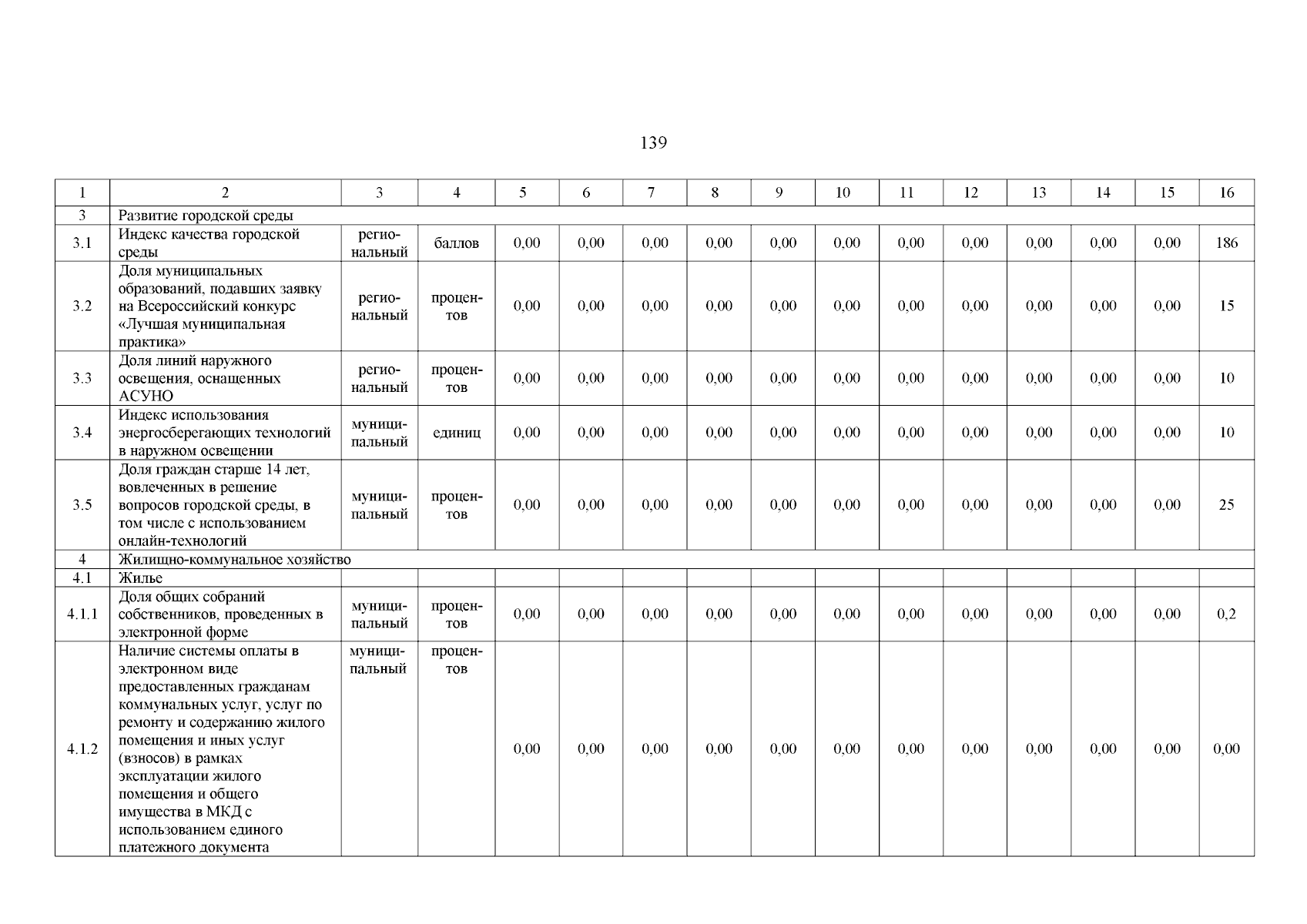 139

| 1 | 2 | 3 | 4 | 5 | 6 | 7 | 8 | 9 | 10 | 11 | 12 | 13 | 14 | 15 | 16 |
|---|---|---|---|---|---|---|---|---|---|---|---|---|---|---|---|
| 3 | Развитие городской среды | | | | | | | | | | | | | | |
| 3.1 | Индекс качества городской среды | региональный | баллов | 0,00 | 0,00 | 0,00 | 0,00 | 0,00 | 0,00 | 0,00 | 0,00 | 0,00 | 0,00 | 0,00 | 186 |
| 3.2 | Доля муниципальных образований, подавших заявку на Всероссийский конкурс «Лучшая муниципальная практика» | региональный | процентов | 0,00 | 0,00 | 0,00 | 0,00 | 0,00 | 0,00 | 0,00 | 0,00 | 0,00 | 0,00 | 0,00 | 15 |
| 3.3 | Доля линий наружного освещения, оснащенных АСУНО | региональный | процентов | 0,00 | 0,00 | 0,00 | 0,00 | 0,00 | 0,00 | 0,00 | 0,00 | 0,00 | 0,00 | 0,00 | 10 |
| 3.4 | Индекс использования энергосберегающих технологий в наружном освещении | муниципальный | единиц | 0,00 | 0,00 | 0,00 | 0,00 | 0,00 | 0,00 | 0,00 | 0,00 | 0,00 | 0,00 | 0,00 | 10 |
| 3.5 | Доля граждан старше 14 лет, вовлеченных в решение вопросов городской среды, в том числе с использованием онлайн-технологий | муниципальный | процентов | 0,00 | 0,00 | 0,00 | 0,00 | 0,00 | 0,00 | 0,00 | 0,00 | 0,00 | 0,00 | 0,00 | 25 |
| 4 | Жилищно-коммунальное хозяйство | | | | | | | | | | | | | | |
| 4.1 | Жилье | | | | | | | | | | | | | | |
| 4.1.1 | Доля общих собраний собственников, проведенных в электронной форме | муниципальный | процентов | 0,00 | 0,00 | 0,00 | 0,00 | 0,00 | 0,00 | 0,00 | 0,00 | 0,00 | 0,00 | 0,00 | 0,2 |
| 4.1.2 | Наличие системы оплаты в электронном виде предоставленных гражданам коммунальных услуг, услуг по ремонту и содержанию жилого помещения и иных услуг (взносов) в рамках эксплуатации жилого помещения и общего имущества в МКД с использованием единого платежного документа | муниципальный | процентов | 0,00 | 0,00 | 0,00 | 0,00 | 0,00 | 0,00 | 0,00 | 0,00 | 0,00 | 0,00 | 0,00 | 0,00 |